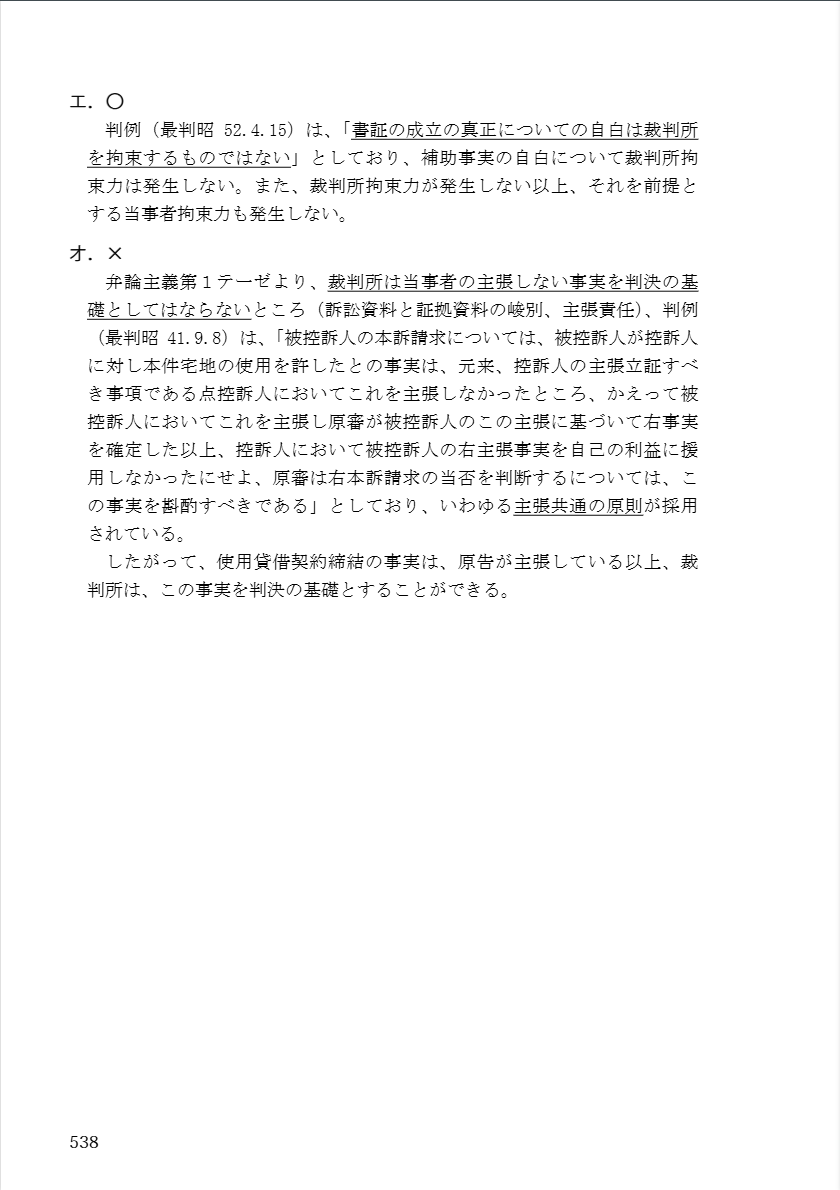 エ．〇
判例（最判昭 52.4.15）は、「書証の成立の真正についての自白は裁判所を拘束するものではない」としており、補助事実の自白について裁判所拘束力は発生しない。また、裁判所拘束力が発生しない以上、それを前提とする当事者拘束力も発生しない。

オ．×
弁論主義第１テーゼより、裁判所は当事者の主張しない事実を判決の基礎としてはならないところ（訴訟資料と証拠資料の峻別、主張責任）、判例（最判昭 41.9.8）は、「被控訴人の本訴請求については、被控訴人が控訴人に対し本件宅地の使用を許したとの事実は、元来、控訴人の主張立証すべき事項である点控訴人においてこれを主張しなかったところ、かえって被控訴人においてこれを主張し原審が被控訴人のこの主張に基づいて右事実を確定した以上、控訴人において被控訴人の右主張事実を自己の利益に援用しなかったにせよ、原審は右本訴請求の当否を判断するについては、この事実を斟酌すべきである」としており、いわゆる主張共通の原則が採用されている。
したがって、使用貸借契約締結の事実は、原告が主張している以上、裁判所は、この事実を判決の基礎とすることができる。

538